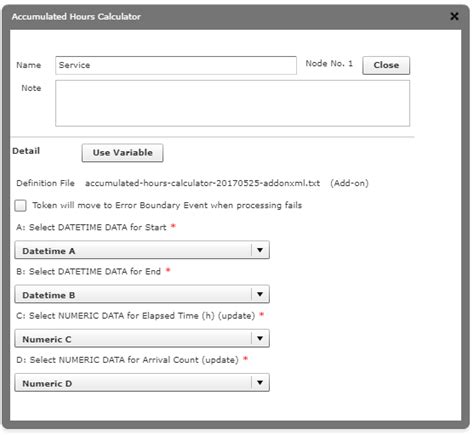 Accumulated Hours Calculator

Name Service

Node No. 1 Close

Note

Detail Use Variable

Definition File accumulated-hours-calculator-20170525-addonxml.txt (Add-on)

Token will move to Error Boundary Event when processing fails

A: Select DATETIME DATA for Start *

Datetime A

B: Select DATETIME DATA for End *

Datetime B

C: Select NUMERIC DATA for Elapsed Time (h) (update) *

Numeric C

D: Select NUMERIC DATA for Arrival Count (update) *

Numeric D